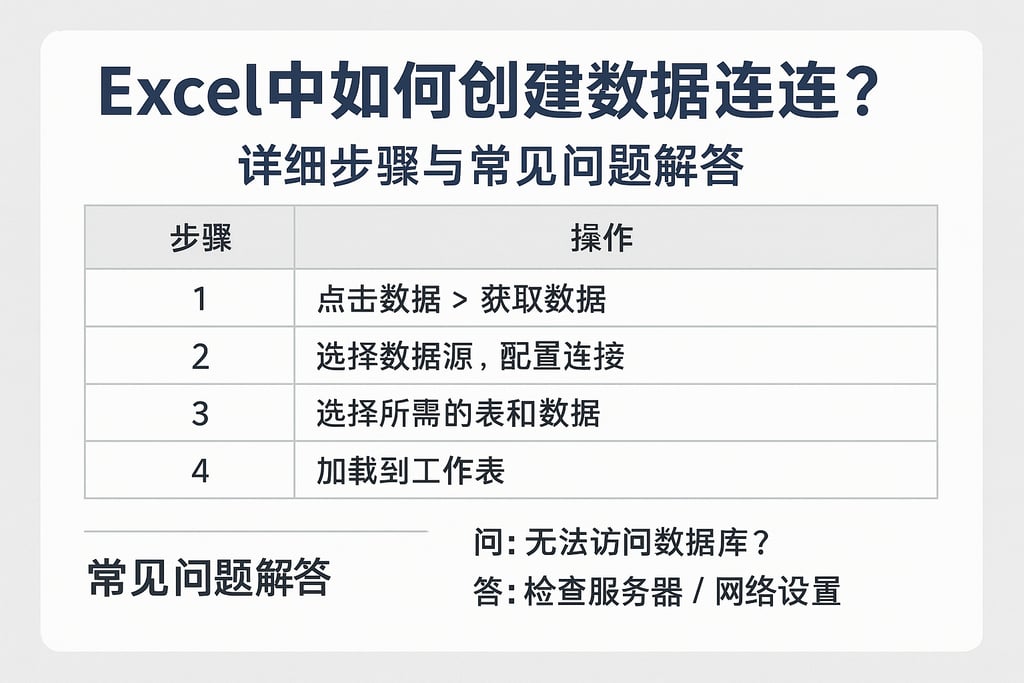 Excel中如何创建数据连连？

详细步骤与常见问题解答

| 步骤 | 操作 |
|---|---|
| 1 | 点击数据 > 获取数据 |
| 2 | 选择数据源，配置连接 |
| 3 | 选择所需的表和数据 |
| 4 | 加载到工作表 |

常见问题解答

问：无法访问数据库？

答：检查服务器 / 网络设置